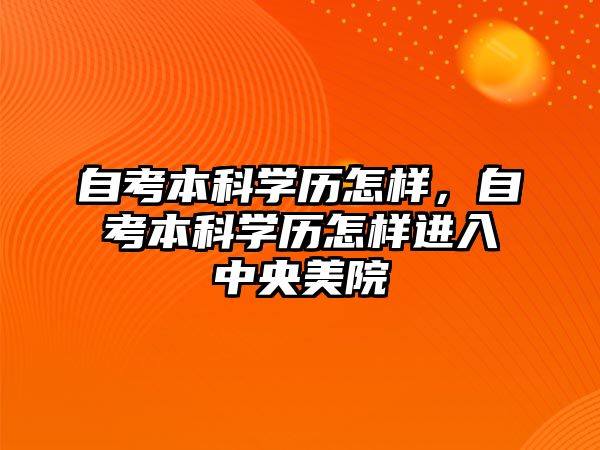 自考本科学历怎样，自考本科学历怎样进入中央美院